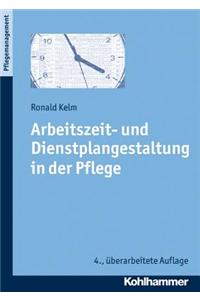 Pflegemanagement

10 2 9 3 8 4

Ronald Kelm

Arbeitszeit- und Dienstplangestaltung in der Pflege

4., überarbeitete Auflage

Kohlhammer